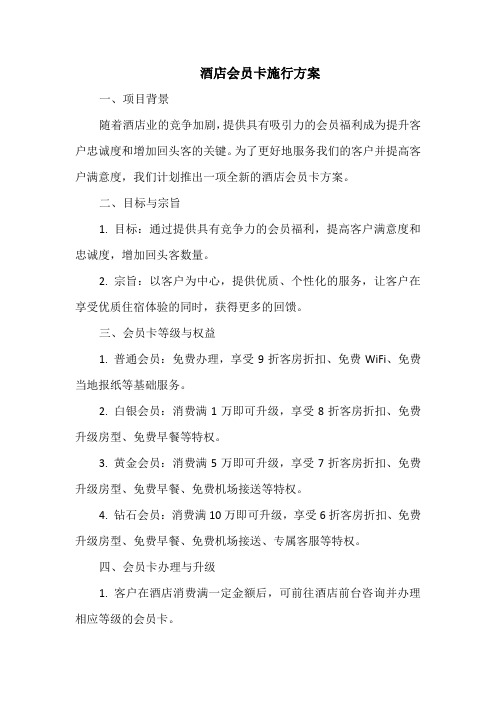 酒店会员卡施行方案

一、项目背景

随着酒店业的竞争加剧，提供具有吸引力的会员福利成为提升客户忠诚度和增加回头客的关键。为了更好地服务我们的客户并提高客户满意度，我们计划推出一项全新的酒店会员卡方案。

二、目标与宗旨

1. 目标：通过提供具有竞争力的会员福利，提高客户满意度和忠诚度，增加回头客数量。

2. 宗旨：以客户为中心，提供优质、个性化的服务，让客户在享受优质住宿体验的同时，获得更多的回馈。

三、会员卡等级与权益

1. 普通会员：免费办理，享受 9 折客房折扣、免费 WiFi、免费当地报纸等基础服务。

2. 白银会员：消费满 1 万即可升级，享受 8 折客房折扣、免费升级房型、免费早餐等特权。

3. 黄金会员：消费满 5 万即可升级，享受 7 折客房折扣、免费升级房型、免费早餐、免费机场接送等特权。

4. 钻石会员：消费满 10 万即可升级，享受 6 折客房折扣、免费升级房型、免费早餐、免费机场接送、专属客服等特权。

四、会员卡办理与升级

1. 客户在酒店消费满一定金额后，可前往酒店前台咨询并办理相应等级的会员卡。